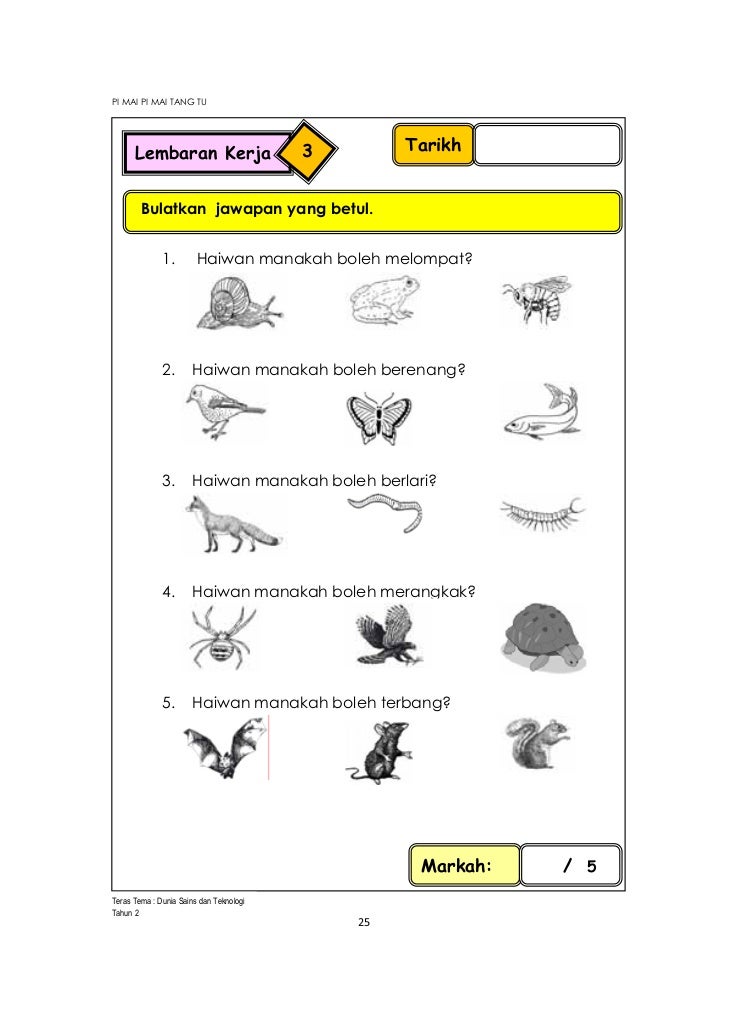 PI MAI PI MAI TANG TU

Lembaran Kerja 3

Tarikh

Bulatkan jawapan yang betul.

1. Haiwan manakah boleh melompat?

2. Haiwan manakah boleh berenang?

3. Haiwan manakah boleh berlari?

4. Haiwan manakah boleh merangkak?

5. Haiwan manakah boleh terbang?

Markah: / 5

Teras Tema : Dunia Sains dan Teknologi
Tahun 2

25